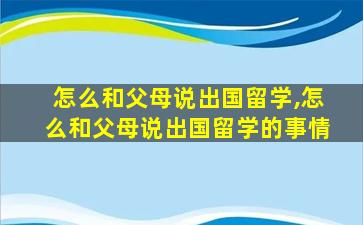 怎么和父母说出国留学,怎么和父母说出国留学的事情